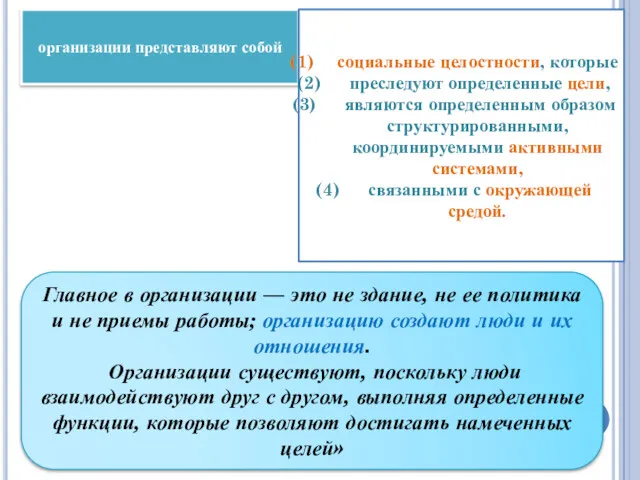 организации представляют собой

(1) социальные целостности, которые
(2) преследуют определенные цели,
(3) являются определенным образом структурированными, координируемыми активными системами,
(4) связанными с окружающей средой.

Главное в организации — это не здание, не ее политика и не приемы работы; организацию создают люди и их отношения.
Организации существуют, поскольку люди взаимодействуют друг с другом, выполняя определенные функции, которые позволяют достигать намеченных целей»